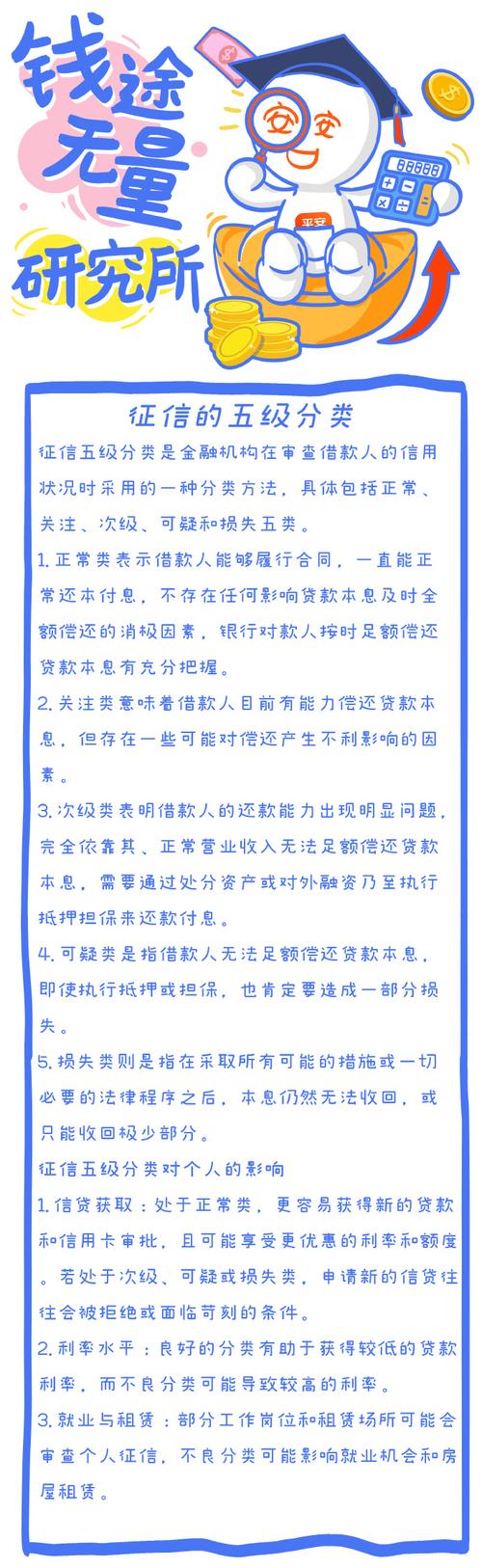 钱途无量研究所

安 安

平安

征信的五级分类

征信五级分类是金融机构在审查借款人的信用状况时采用的一种分类方法，具体包括正常、关注、次级、可疑和损失五类。

1. 正常类表示借款人能够履行合同，一直能正常还本付息，不存在任何影响贷款本息及时全额偿还的消极因素，银行对款人按时足额偿还贷款本息有充分把握。

2. 关注类意味着借款人目前有能力偿还贷款本息，但存在一些可能对偿还产生不利影响的因素。

3. 次级类表明借款人的还款能力出现明显问题，完全依靠其、正常营业收入无法足额偿还贷款本息，需要通过处分资产或对外融资乃至执行抵押担保来还款付息。

4. 可疑类是指借款人无法足额偿还贷款本息，即使执行抵押或担保，也肯定要造成一部分损失。

5. 损失类则是指在采取所有可能的措施或一切必要的法律程序之后，本息仍然无法收回，或只能收回极少部分。

征信五级分类对个人的影响

1. 信贷获取：处于正常类，更容易获得新的贷款和信用卡审批，且可能享受更优惠的利率和额度。若处于次级、可疑或损失类，申请新的信贷往往会被拒绝或面临苛刻的条件。

2. 利率水平：良好的分类有助于获得较低的贷款利率，而不良分类可能导致较高的利率。

3. 就业与租赁：部分工作岗位和租赁场所可能会审查个人征信，不良分类可能影响就业机会和房屋租赁。